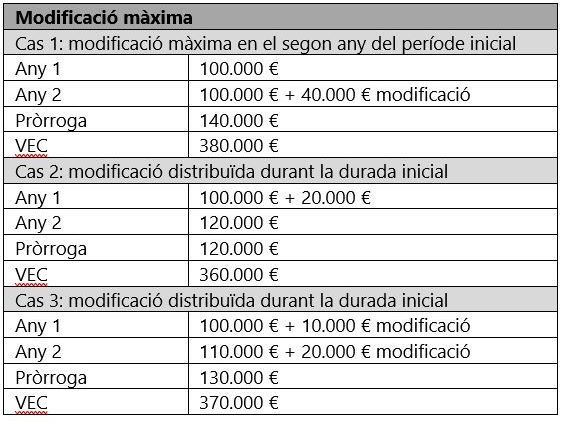 | Modificació màxima | |
|---|---|
| Cas 1: modificació màxima en el segon any del període inicial | |
| Any 1 | 100.000 € |
| Any 2 | 100.000 € + 40.000 € modificació |
| Pròrroga | 140.000 € |
| VEC | 380.000 € |
| Cas 2: modificació distribuïda durant la durada inicial | |
| Any 1 | 100.000 € + 20.000 € |
| Any 2 | 120.000 € |
| Pròrroga | 120.000 € |
| VEC | 360.000 € |
| Cas 3: modificació distribuïda durant la durada inicial | |
| Any 1 | 100.000 € + 10.000 € modificació |
| Any 2 | 110.000 € + 20.000 € modificació |
| Pròrroga | 130.000 € |
| VEC | 370.000 € |